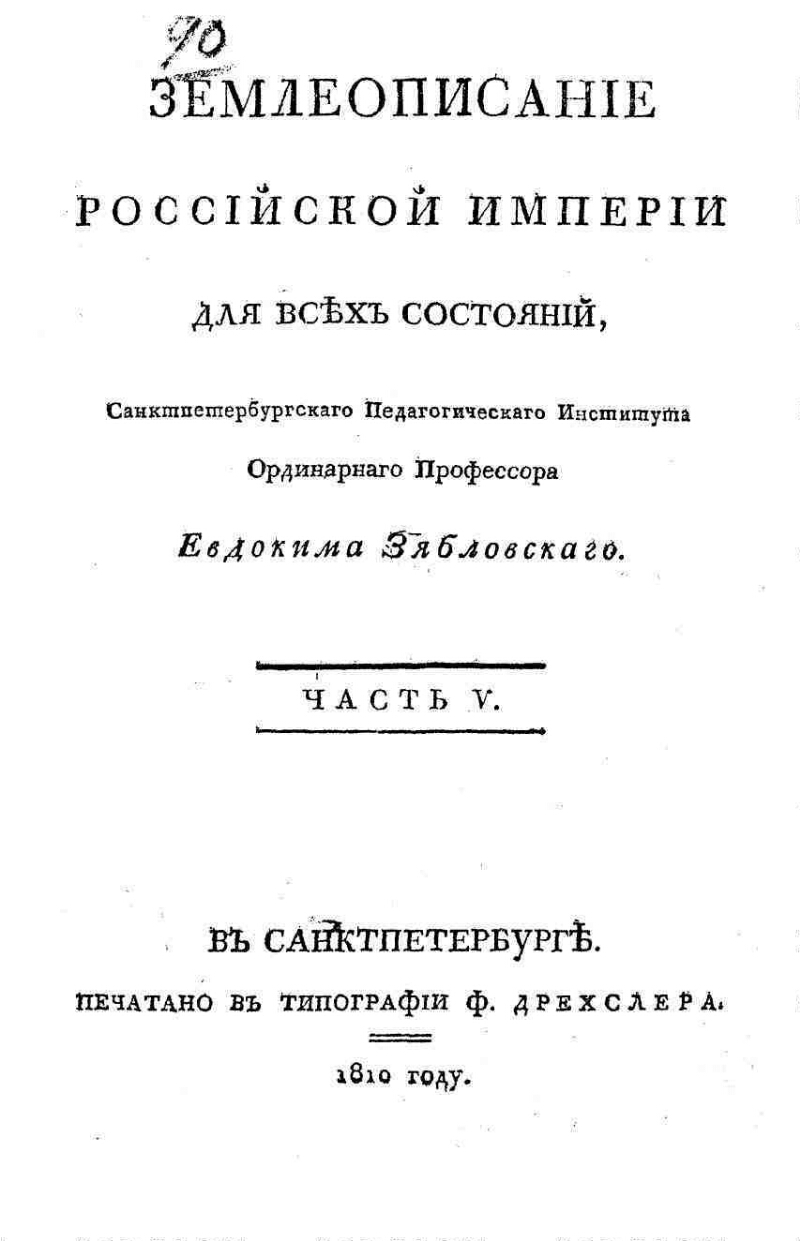 90

ЗЕМЛЕОПИСАНІЕ

РОССІЙСКОЙ ИМПЕРІИ

ДЛЯ ВСѢХЪ СОСТОЯНІЙ,

Санктпетербургскаго Педагогическаго Института Ординарнаго Профессора

Евдокима Зябловскаго.

ЧАСТЬ V.

ВЪ САНКТПЕТЕРБУРГѢ.

ПЕЧАТАНО ВЪ ТИПОГРАФІИ Ф. ДРЕХСЛЕРА.

1810 году.